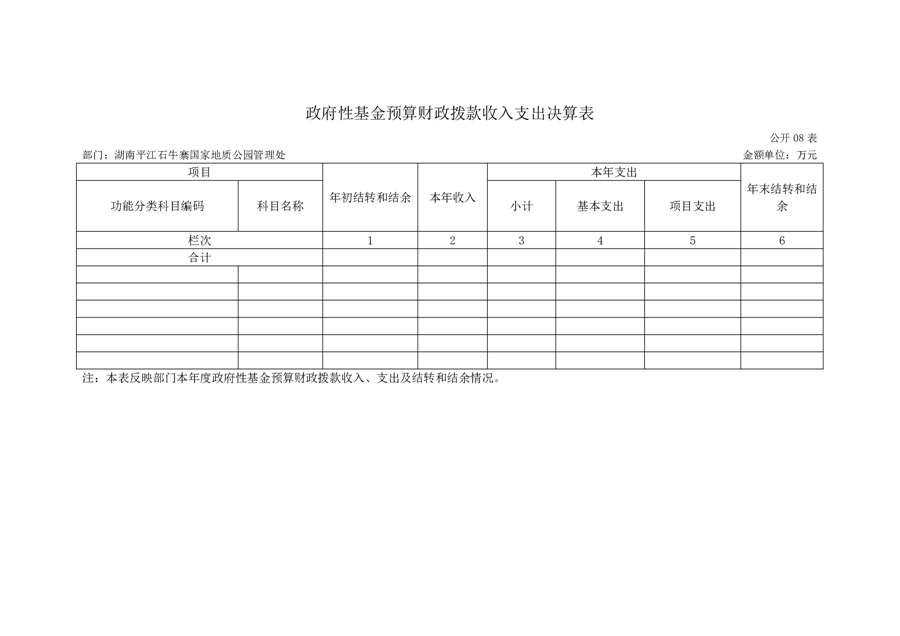 政府性基金预算财政拨款收入支出决算表

公开08表

部门：湖南平江石牛寨国家地质公园管理处

金额单位：万元

| 项目 |  | 年初结转和结余 | 本年收入 | 本年支出 |  |  | 年末结转和结余 |
|---|---|---|---|---|---|---|---|
| 功能分类科目编码 | 科目名称 |  |  | 小计 | 基本支出 | 项目支出 |  |
| 栏次 |  | 1 | 2 | 3 | 4 | 5 | 6 |
| 合计 |  |  |  |  |  |  |  |
|  |  |  |  |  |  |  |  |
|  |  |  |  |  |  |  |  |
|  |  |  |  |  |  |  |  |
|  |  |  |  |  |  |  |  |
|  |  |  |  |  |  |  |  |
|  |  |  |  |  |  |  |  |

注：本表反映部门本年度政府性基金预算财政拨款收入、支出及结转和结余情况。